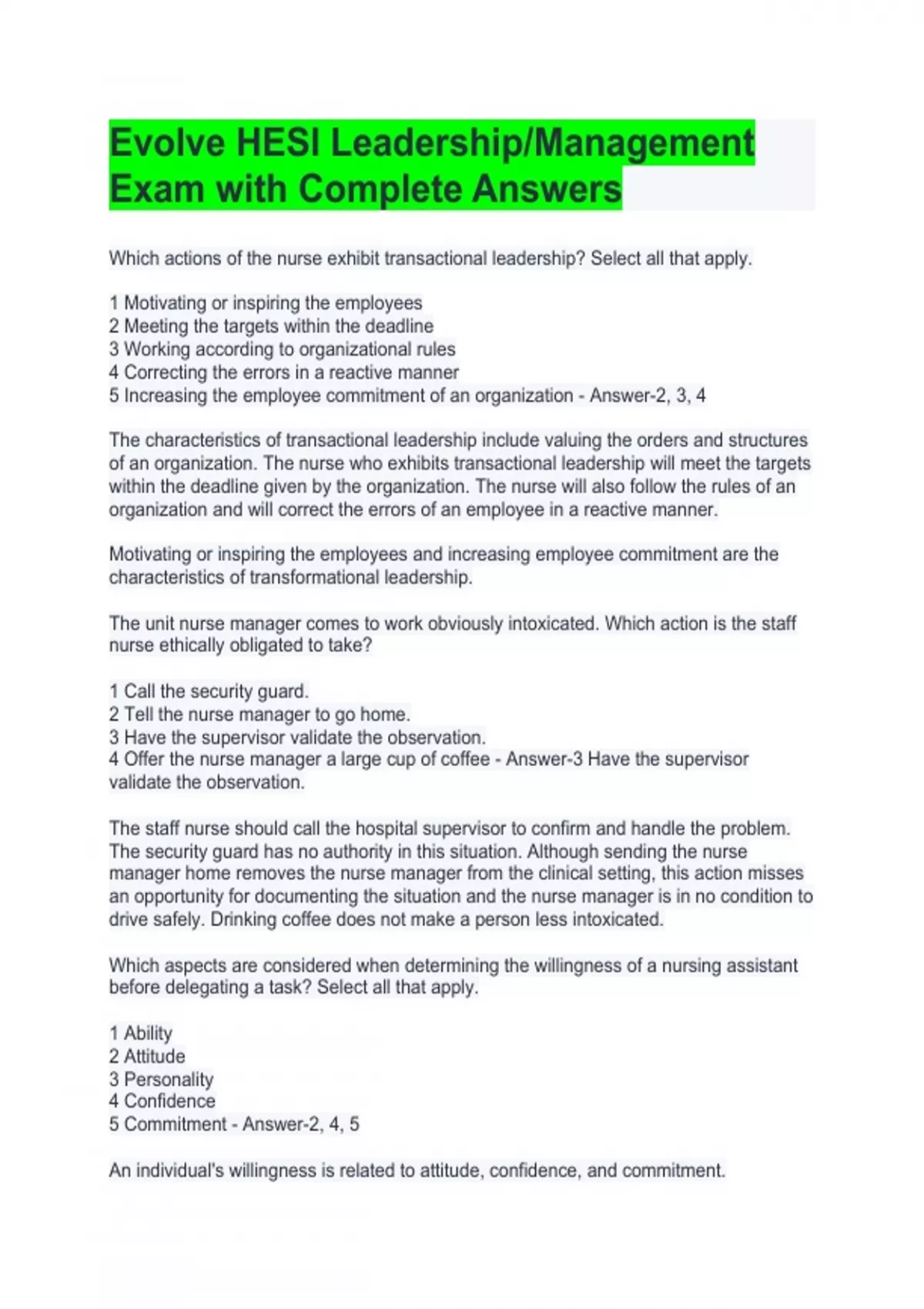 Evolve HESI Leadership/Management Exam with Complete Answers

Which actions of the nurse exhibit transactional leadership? Select all that apply.

1 Motivating or inspiring the employees
2 Meeting the targets within the deadline
3 Working according to organizational rules
4 Correcting the errors in a reactive manner
5 Increasing the employee commitment of an organization - Answer-2, 3, 4

The characteristics of transactional leadership include valuing the orders and structures of an organization. The nurse who exhibits transactional leadership will meet the targets within the deadline given by the organization. The nurse will also follow the rules of an organization and will correct the errors of an employee in a reactive manner.

Motivating or inspiring the employees and increasing employee commitment are the characteristics of transformational leadership.

The unit nurse manager comes to work obviously intoxicated. Which action is the staff nurse ethically obligated to take?

1 Call the security guard.
2 Tell the nurse manager to go home.
3 Have the supervisor validate the observation.
4 Offer the nurse manager a large cup of coffee - Answer-3 Have the supervisor validate the observation.

The staff nurse should call the hospital supervisor to confirm and handle the problem. The security guard has no authority in this situation. Although sending the nurse manager home removes the nurse manager from the clinical setting, this action misses an opportunity for documenting the situation and the nurse manager is in no condition to drive safely. Drinking coffee does not make a person less intoxicated.

Which aspects are considered when determining the willingness of a nursing assistant before delegating a task? Select all that apply.

1 Ability
2 Attitude
3 Personality
4 Confidence
5 Commitment - Answer-2, 4, 5

An individual's willingness is related to attitude, confidence, and commitment.